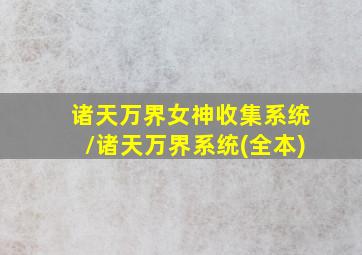 诸天万界女神收集系统/诸天万界系统(全本)